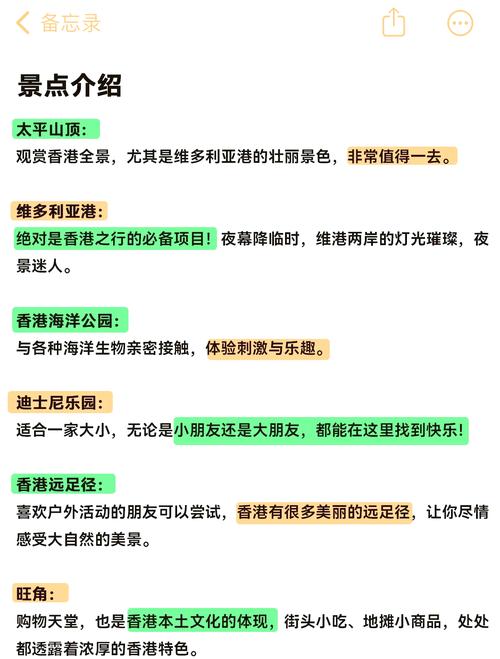 备忘录

景点介绍

太平山顶:
观赏香港全景，尤其是维多利亚港的壮丽景色，非常值得一去。

维多利亚港:
绝对是香港之行的必备项目！夜幕降临时，维港两岸的灯光璀璨，夜景迷人。

香港海洋公园:
与各种海洋生物亲密接触，体验刺激与乐趣。

迪士尼乐园:
适合一家大小，无论是小朋友还是大朋友，都能在这里找到快乐！

香港远足径:
喜欢户外活动的朋友可以尝试，香港有很多美丽的远足径，让你尽情感受大自然的美景。

旺角:
购物天堂，也是香港本土文化的体现，街头小吃、地摊小商品，处处都透露着浓厚的香港特色。